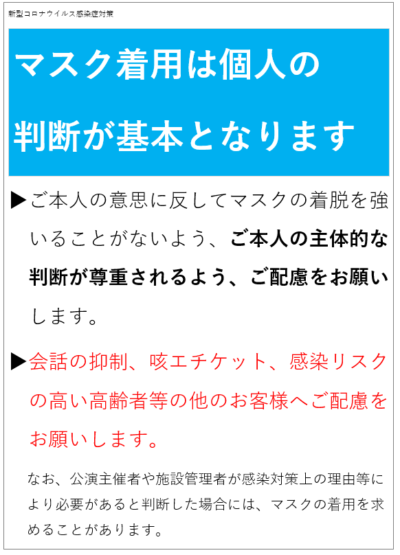 新型コロナウイルス感染症対策

マスク着用は個人の判断が基本となります

▶ご本人の意思に反してマスクの着脱を強いることがないよう、ご本人の主体的な判断が尊重されるよう、ご配慮をお願いします。

▶会話の抑制、咳エチケット、感染リスクの高い高齢者等の他のお客様へご配慮をお願いします。

なお、公演主催者や施設管理者が感染対策上の理由等により必要があると判断した場合には、マスクの着用を求めることがあります。